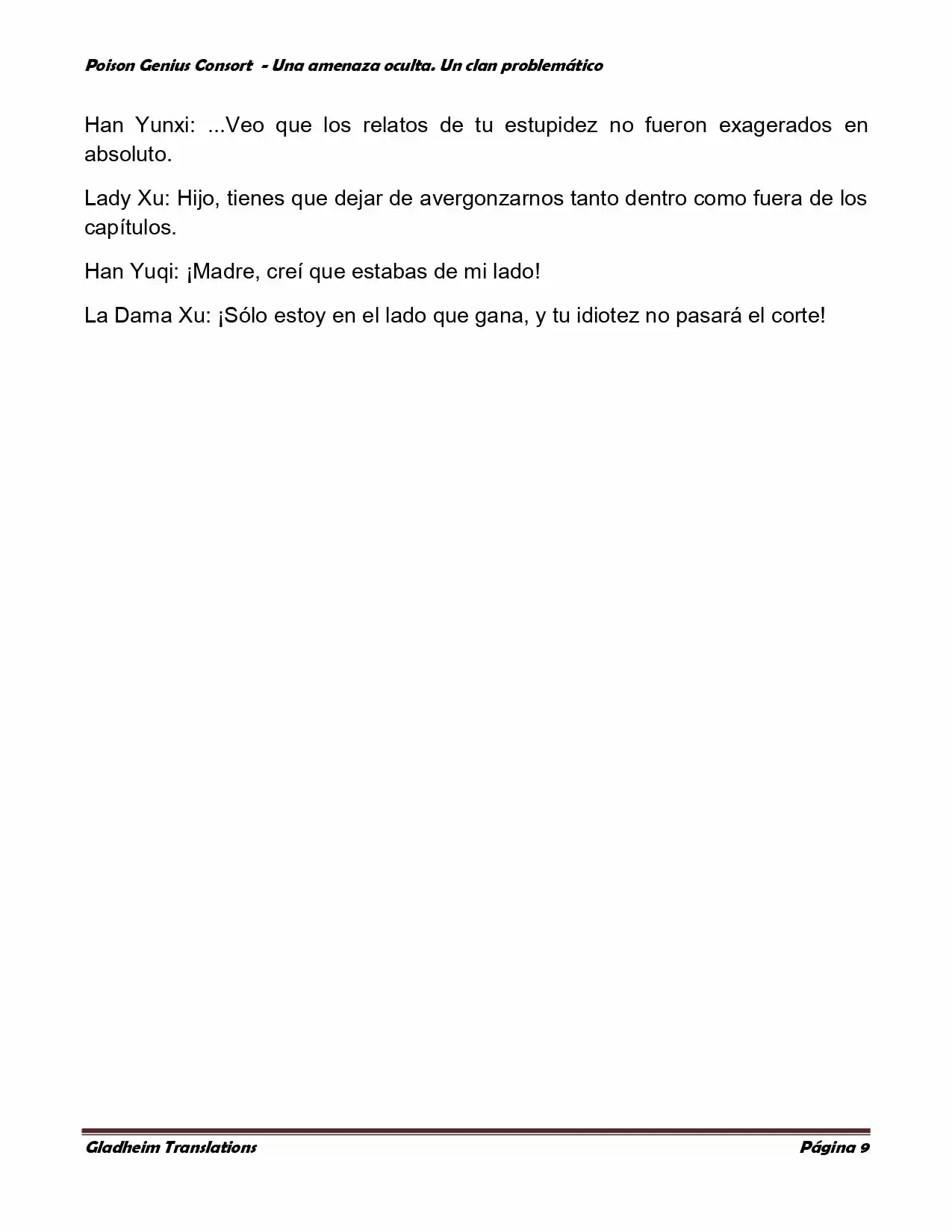 Poison Genius Consort - Una amenaza oculta. Un clan problemático

Han Yunxi: ...Veo que los relatos de tu estupidez no fueron exagerados en absoluto.

Lady Xu: Hijo, tienes que dejar de avergonzarnos tanto dentro como fuera de los capítulos.

Han Yuqi: ¡Madre, creí que estabas de mi lado!

La Dama Xu: ¡Sólo estoy en el lado que gana, y tu idiotez no pasará el corte!

Gladheim Translations Página 9